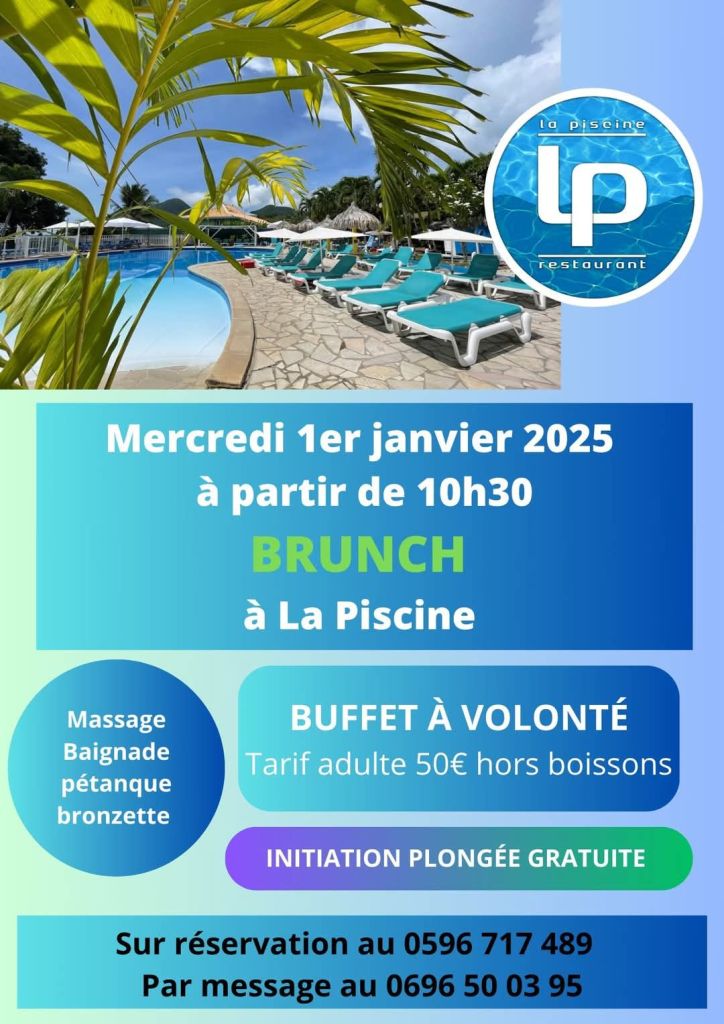 la piscine
LP
restaurant

Mercredi 1er janvier 2025
à partir de 10h30
BRUNCH
à La Piscine

Massage
Baignade
pétanque
bronzette

BUFFET À VOLONTÉ
Tarif adulte 50€ hors boissons

INITIATION PLONGÉE GRATUITE

Sur réservation au 0596 717 489
Par message au 0696 50 03 95